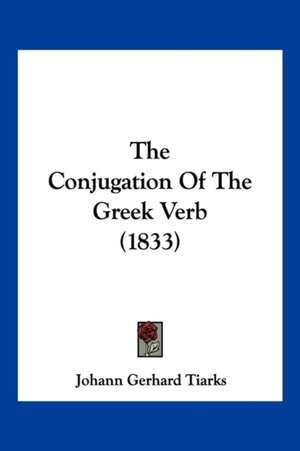 The Conjugation Of The Greek Verb (1833)

Johann Gerhard Tiarks